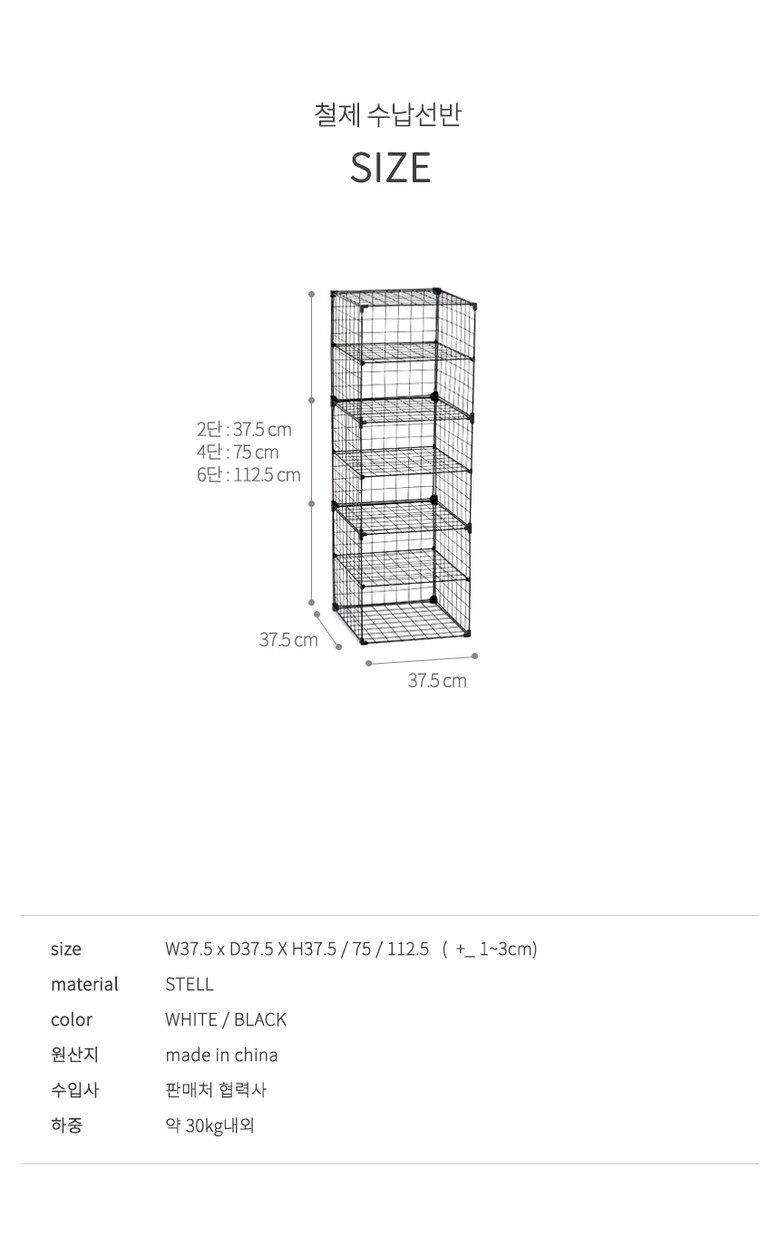 철제 수납선반

SIZE

2단 : 37.5 cm
4단 : 75 cm
6단 : 112.5 cm

37.5 cm

37.5 cm

size W37.5 x D37.5 X H37.5 / 75 / 112.5 ( +_ 1~3cm)
material STELL
color WHITE / BLACK
원산지 made in china
수입사 판매처 협력사
하중 약 30kg내외